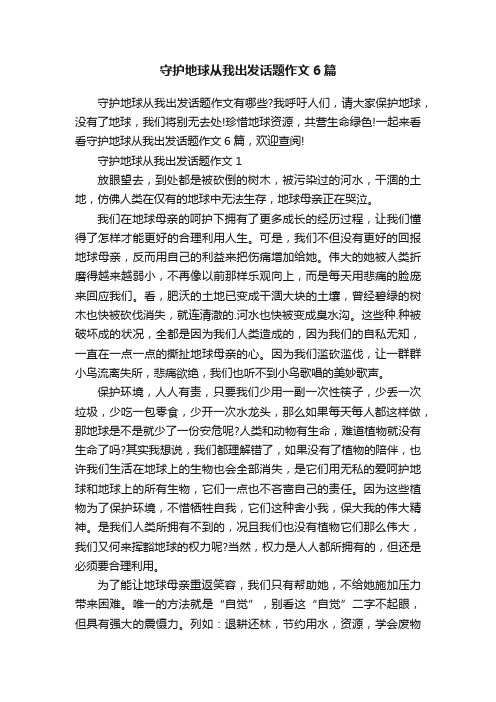 守护地球从我出发话题作文 6 篇

守护地球从我出发话题作文有哪些?我呼吁人们，请大家保护地球，没有了地球，我们将别无去处!珍惜地球资源，共营生命绿色!一起来看看守护地球从我出发话题作文 6 篇，欢迎查阅!

守护地球从我出发话题作文 1

放眼望去，到处都是被砍倒的树木，被污染过的河水，干涸的土地，仿佛人类在仅有的地球中无法生存，地球母亲正在哭泣。

我们在地球母亲的呵护下拥有了更多成长的经历过程，让我们懂得了怎样才能更好的合理利用人生。可是，我们不但没有更好的回报地球母亲，反而用自己的利益来把伤痛增加给她。伟大的她被人类折磨得越来越弱小，不再像以前那样乐观向上，而是每天用悲痛的脸庞来回应我们。看，肥沃的土地已变成干涸大块的土壤，曾经碧绿的树木也快被砍伐消失，就连清澈的.河水也快被变成臭水沟。这些种.种被破坏成的状况，全都是因为我们人类造成的，因为我们的自私无知，一直在一点一点的撕扯地球母亲的心。因为我们滥砍滥伐，让一群群小鸟流离失所，悲痛欲绝，我们也听不到小鸟歌唱的美妙歌声。

保护环境，人人有责，只要我们少用一副一次性筷子，少丢一次垃圾，少吃一包零食，少开一次水龙头，那么如果每天每人都这样做，那地球是不是就少了一份安危呢?人类和动物有生命，难道植物就没有生命了吗?其实我想说，我们都理解错了，如果没有了植物的陪伴，也许我们生活在地球上的生物也会全部消失，是它们用无私的爱呵护地球和地球上的所有生物，它们一点也不吝啬自己的责任。因为这些植物为了保护环境，不惜牺牲自我，它们这种舍小我，保大我的伟大精神。是我们人类所拥有不到的，况且我们也没有植物它们那么伟大，我们又何来挥豁地球的权力呢?当然，权力是人人都所拥有的，但还是必须要合理利用。

为了能让地球母亲重返笑容，我们只有帮助她，不给她施加压力带来困难。唯一的方法就是“自觉”，别看这“自觉”二字不起眼，但具有强大的震慑力。列如：退耕还林，节约用水，资源，学会废物